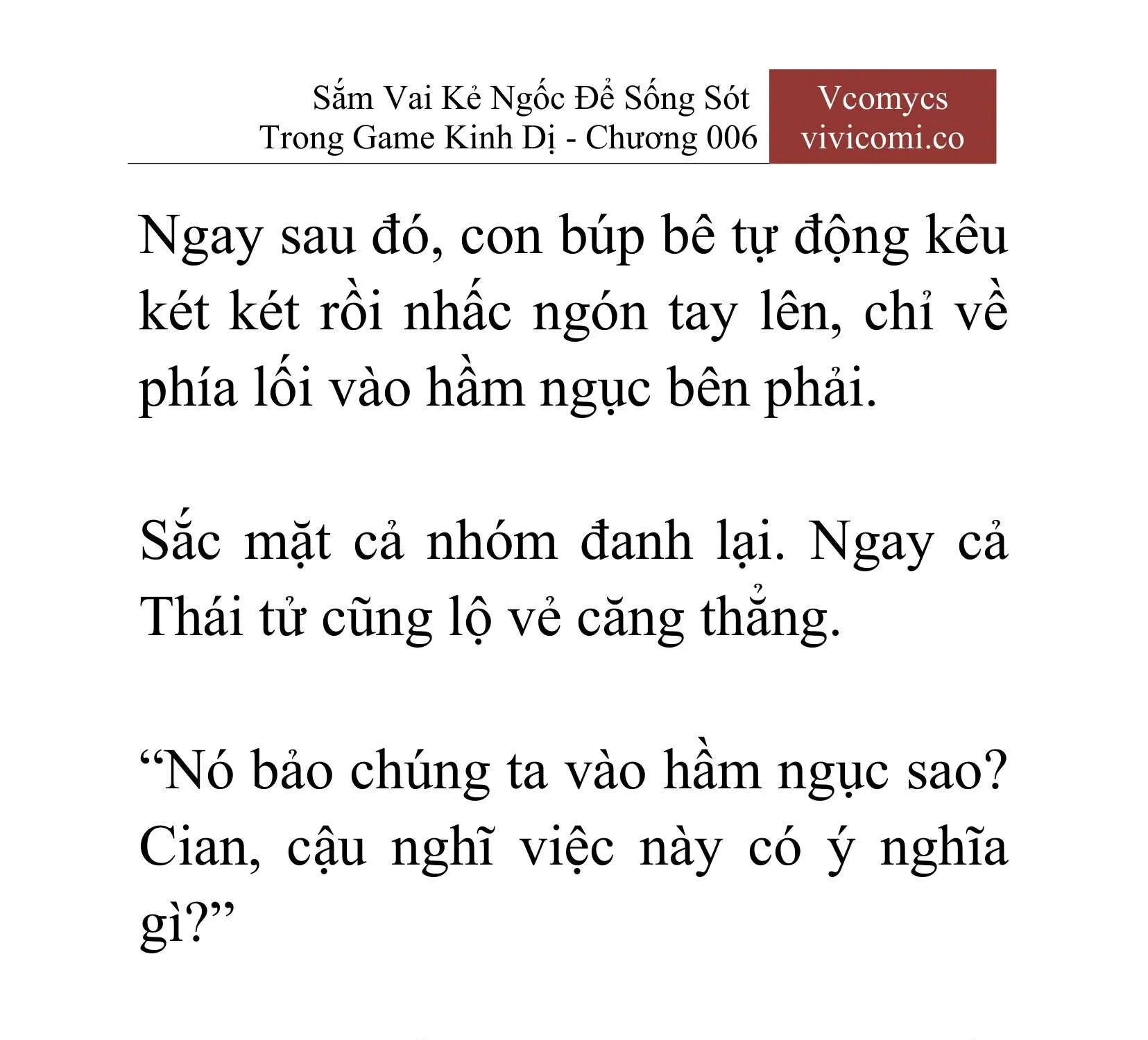 Sắm Vai Kẻ Ngốc Để Sống Sót Trong Game Kinh Dị - Chương 006

Vcomycs
vivicomi.co

Ngay sau đó, con búp bê tự động kêu két két rồi nhấc ngón tay lên, chỉ về phía lối vào hầm ngục bên phải.

Sắc mặt cả nhóm đanh lại. Ngay cả Thái tử cũng lộ vẻ căng thẳng.

“Nó bảo chúng ta vào hầm ngục sao? Cian, cậu nghĩ việc này có ý nghĩa gì?”